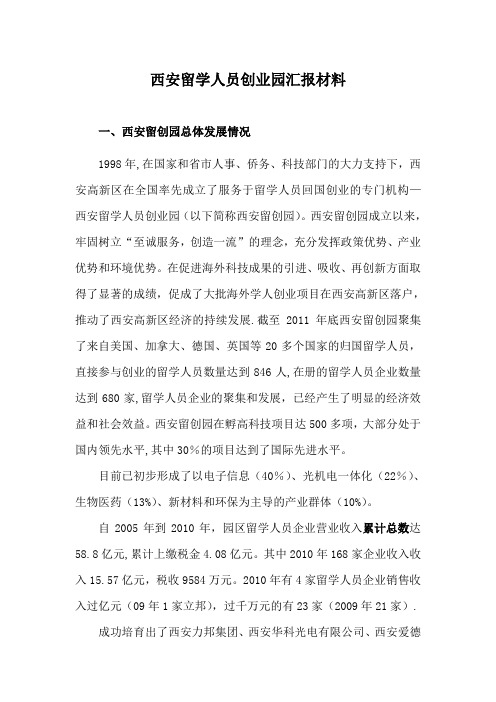 西安留学人员创业园汇报材料

一、西安留创园总体发展情况

1998年,在国家和省市人事、侨务、科技部门的大力支持下，西安高新区在全国率先成立了服务于留学人员回国创业的专门机构—西安留学人员创业园（以下简称西安留创园）。西安留创园成立以来，牢固树立“至诚服务，创造一流”的理念，充分发挥政策优势、产业优势和环境优势。在促进海外科技成果的引进、吸收、再创新方面取得了显著的成绩，促成了大批海外学人创业项目在西安高新区落户，推动了西安高新区经济的持续发展.截至 2011 年底西安留创园聚集了来自美国、加拿大、德国、英国等 20 多个国家的归国留学人员，直接参与创业的留学人员数量达到 846 人,在册的留学人员企业数量达到 680 家,留学人员企业的聚集和发展，已经产生了明显的经济效益和社会效益。西安留创园在孵高科技项目达 500 多项，大部分处于国内领先水平,其中 30%的项目达到了国际先进水平。

目前已初步形成了以电子信息（40%）、光机电一体化（22%）、生物医药（13%）、新材料和环保为主导的产业群体（10%）。

自 2005 年到 2010 年，园区留学人员企业营业收入累计总数达 58.8 亿元,累计上缴税金 4.08 亿元。其中 2010 年 168 家企业收入收入 15.57 亿元，税收 9584 万元。2010 年有 4 家留学人员企业销售收入过亿元（09 年 1 家立邦），过千万元的有 23 家（2009 年 21 家）.

成功培育出了西安力邦集团、西安华科光电有限公司、西安爱德